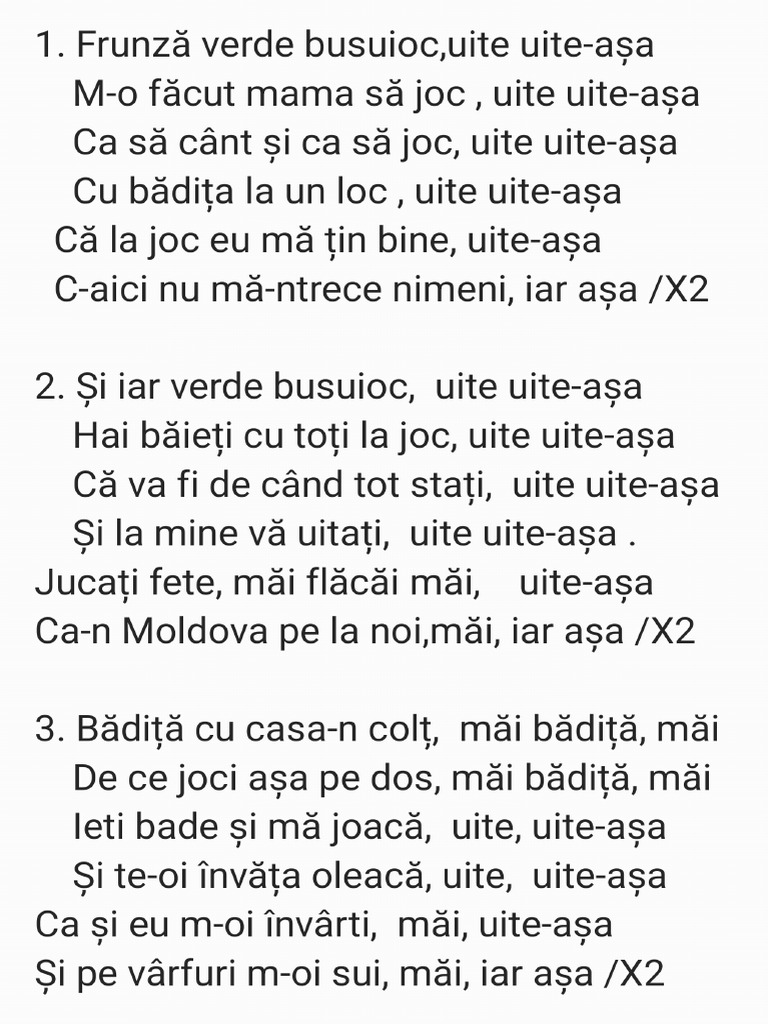 1. Frunză verde busuioc,uite uite-așa
M-o făcut mama să joc , uite uite-așa
Ca să cânt și ca să joc, uite uite-așa
Cu bădița la un loc , uite uite-așa
Că la joc eu mă țin bine, uite-așa
C-aici nu mă-ntrece nimeni, iar așa /X2

2. Și iar verde busuioc, uite uite-așa
Hai băieți cu toți la joc, uite uite-așa
Că va fi de când tot stați, uite uite-așa
Și la mine vă uitați, uite uite-așa .
Jucați fete, măi flăcăi măi, uite-așa
Ca-n Moldova pe la noi,măi, iar așa /X2

3. Bădiță cu casa-n colț, măi bădiță, măi
De ce joci așa pe dos, măi bădiță, măi
Ieti bade și mă joacă, uite, uite-așa
Și te-oi învăța oleacă, uite, uite-așa
Ca și eu m-oi învârti, măi, uite-așa
Și pe vârfuri m-oi sui, măi, iar așa /X2